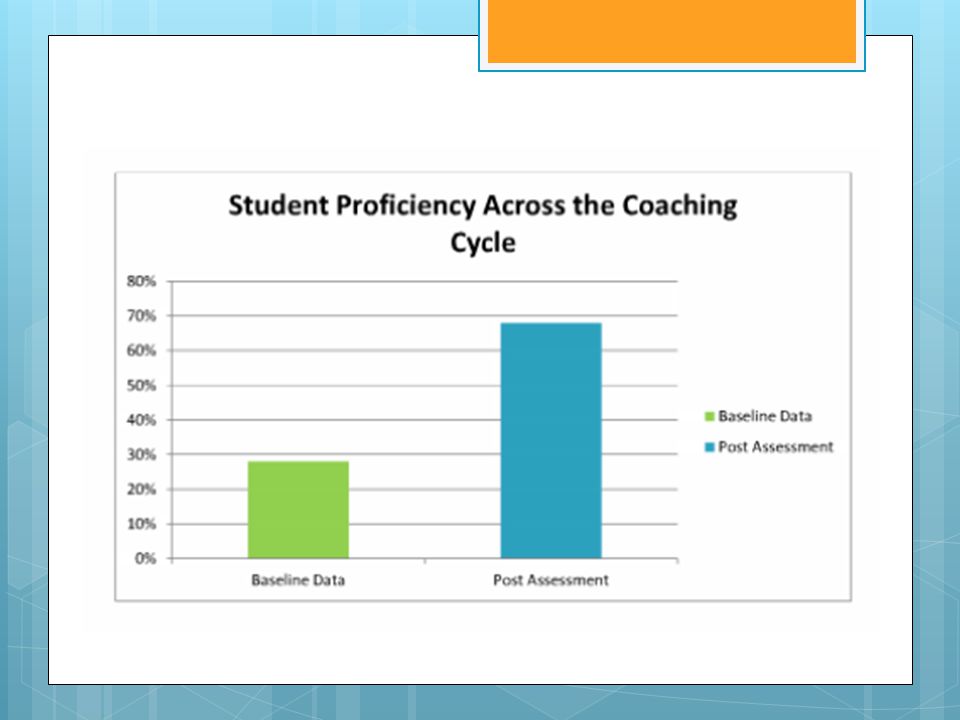 Student Proficiency Across the Coaching Cycle

80%
70%
60%
50%
40%
30%
20%
10%
0%

Baseline Data
Post Assessment

Baseline Data
Post Assessment